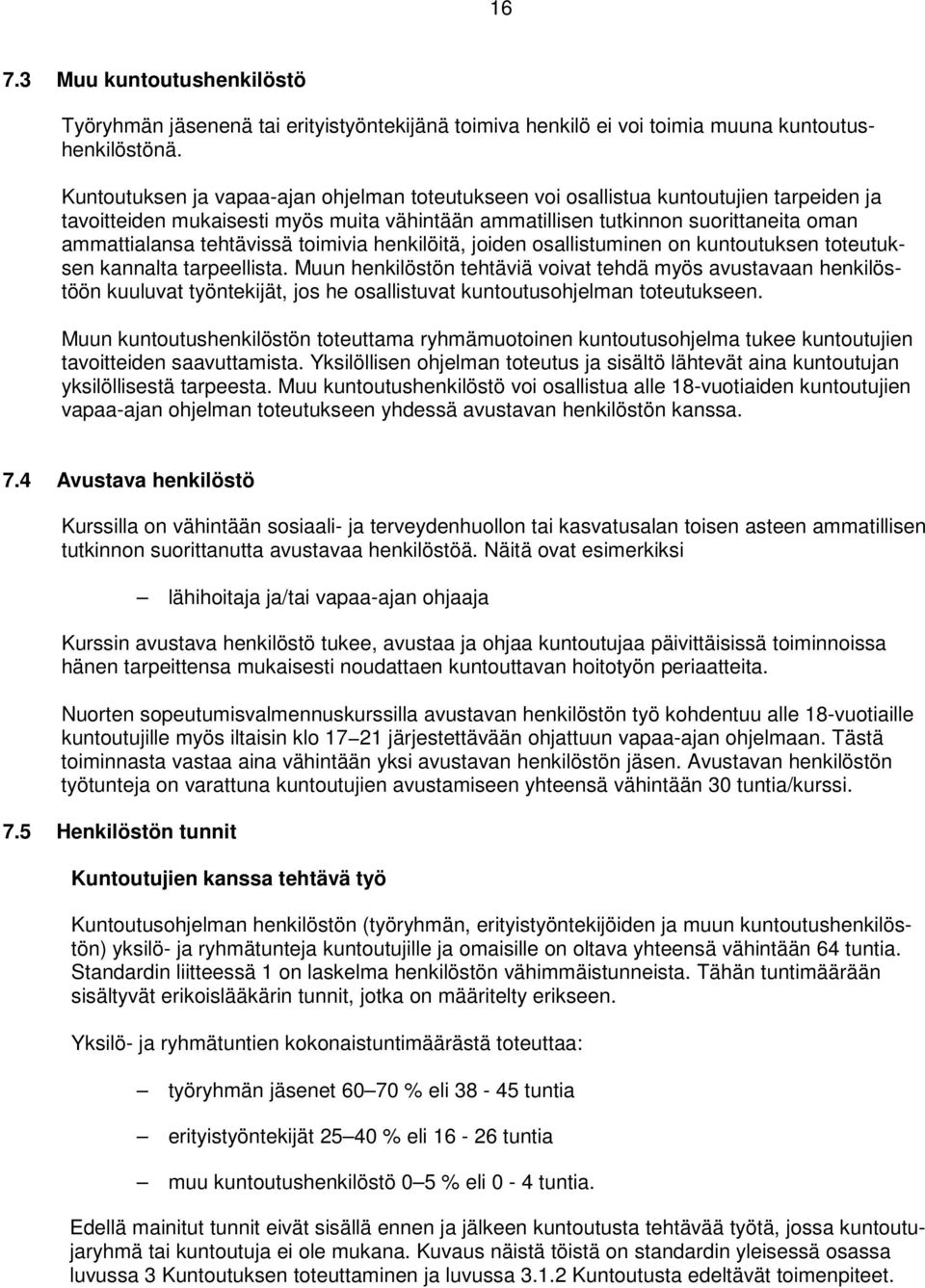 16

7.3 Muu kuntoutushenkilöstö

Työryhmän jäsenenä tai erityistyöntekijänä toimiva henkilö ei voi toimia muuna kuntoutushenkilöstönä.

Kuntoutuksen ja vapaa-ajan ohjelman toteutukseen voi osallistua kuntoutujien tarpeiden ja tavoitteiden mukaisesti myös muita vähintään ammatillisen tutkinnon suorittaneita oman ammattialansa tehtävissä toimivia henkilöitä, joiden osallistuminen on kuntoutuksen toteutuksen kannalta tarpeellista. Muun henkilöstön tehtäviä voivat tehdä myös avustavaan henkilöstöön kuuluvat työntekijät, jos he osallistuvat kuntoutusohjelman toteutukseen.

Muun kuntoutushenkilöstön toteuttama ryhmämuotoinen kuntoutusohjelma tukee kuntoutujien tavoitteiden saavuttamista. Yksilöllisen ohjelman toteutus ja sisältö lähtevät aina kuntoutujan yksilöllisestä tarpeesta. Muu kuntoutushenkilöstö voi osallistua alle 18-vuotiaiden kuntoutujien vapaa-ajan ohjelman toteutukseen yhdessä avustavan henkilöstön kanssa.

7.4 Avustava henkilöstö

Kurssilla on vähintään sosiaali- ja terveydenhuollon tai kasvatusalan toisen asteen ammatillisen tutkinnon suorittanutta avustavaa henkilöstöä. Näitä ovat esimerkiksi

– lähihoitaja ja/tai vapaa-ajan ohjaaja

Kurssin avustava henkilöstö tukee, avustaa ja ohjaa kuntoutujaa päivittäisissä toiminnoissa hänen tarpeittensa mukaisesti noudattaen kuntouttavan hoitotyön periaatteita.

Nuorten sopeutumisvalmennuskurssilla avustavan henkilöstön työ kohdentuu alle 18-vuotiaille kuntoutujille myös iltaisin klo 17–21 järjestettävään ohjattuun vapaa-ajan ohjelmaan. Tästä toiminnasta vastaa aina vähintään yksi avustavan henkilöstön jäsen. Avustavan henkilöstön työtunteja on varattuna kuntoutujien avustamiseen yhteensä vähintään 30 tuntia/kurssi.

7.5 Henkilöstön tunnit

Kuntoutujien kanssa tehtävä työ

Kuntoutusohjelman henkilöstön (työryhmän, erityistyöntekijöiden ja muun kuntoutushenkilöstön) yksilö- ja ryhmätunteja kuntoutujille ja omaisille on oltava yhteensä vähintään 64 tuntia. Standardin liitteessä 1 on laskelma henkilöstön vähimmäistunneista. Tähän tuntimäärään sisältyvät erikoislääkärin tunnit, jotka on määritelty erikseen.

Yksilö- ja ryhmätuntien kokonaistuntimäärästä toteuttaa:

– työryhmän jäsenet 60–70 % eli 38 - 45 tuntia

– erityistyöntekijät 25–40 % eli 16 - 26 tuntia

– muu kuntoutushenkilöstö 0–5 % eli 0 - 4 tuntia.

Edellä mainitut tunnit eivät sisällä ennen ja jälkeen kuntoutusta tehtävää työtä, jossa kuntoutujaryhmä tai kuntoutuja ei ole mukana. Kuvaus näistä töistä on standardin yleisessä osassa luvussa 3 Kuntoutuksen toteuttaminen ja luvussa 3.1.2 Kuntoutusta edeltävät toimenpiteet.